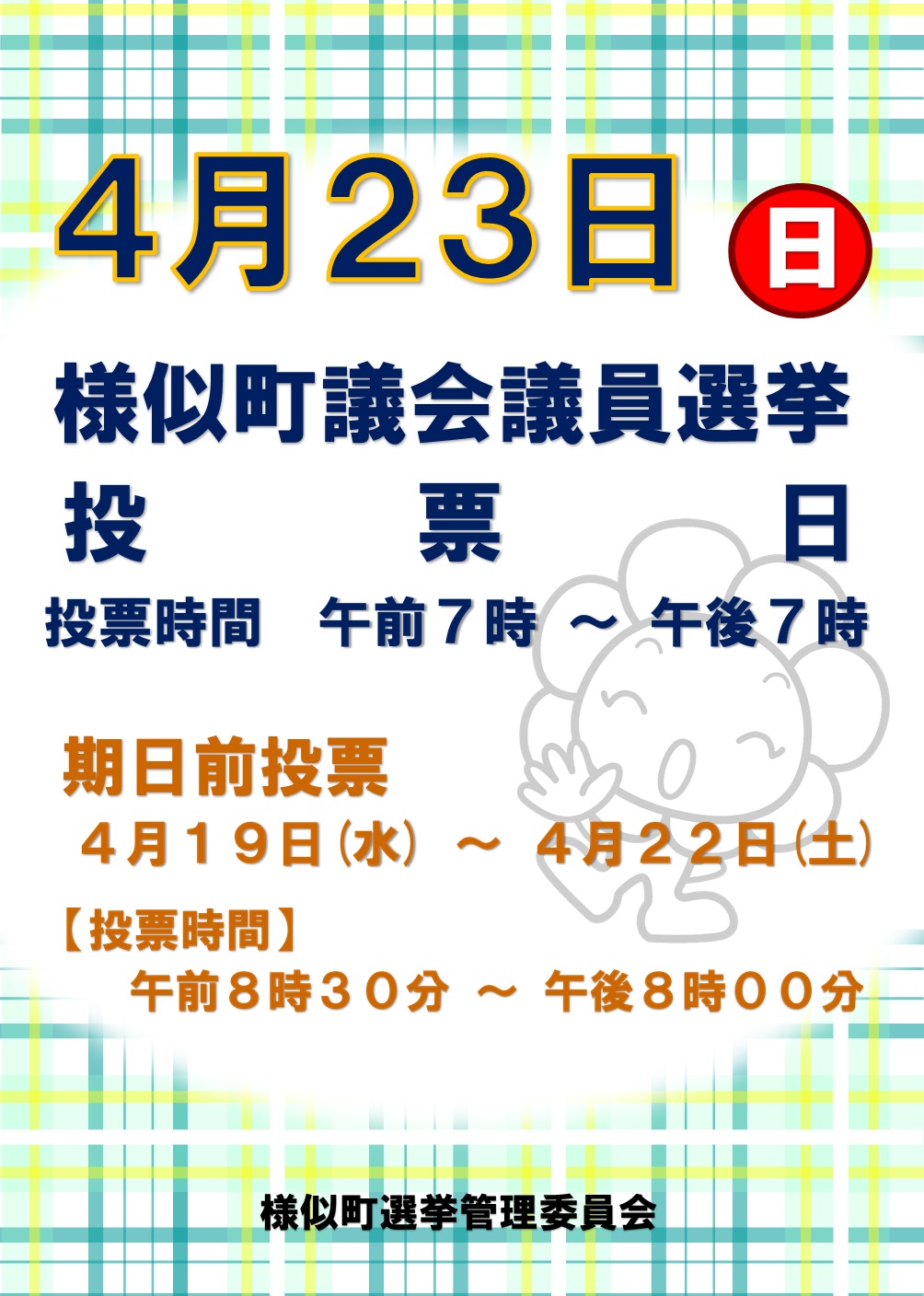 4月23日 日

様似町議会議員選挙

投　票　日

投票時間　午前７時 ～ 午後７時

期日前投票

４月１９日(水) ～ ４月２２日(土)

【投票時間】

午前８時３０分 ～ 午後８時００分

様似町選挙管理委員会